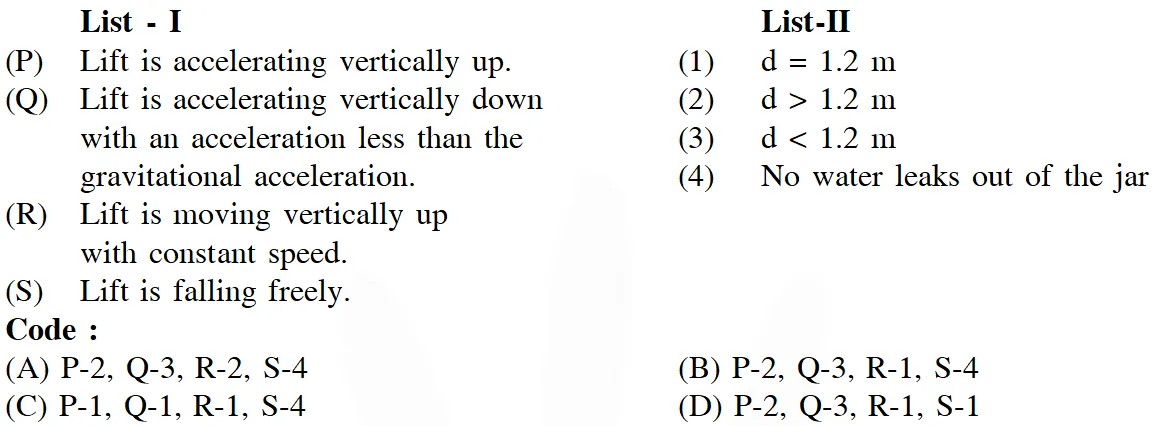 List - I

(P) Lift is accelerating vertically up.

(Q) Lift is accelerating vertically down with an acceleration less than the gravitational acceleration.

(R) Lift is moving vertically up with constant speed.

(S) Lift is falling freely.

List-II

(1) d = 1.2 m

(2) d > 1.2 m

(3) d < 1.2 m

(4) No water leaks out of the jar

Code :

(A) P-2, Q-3, R-2, S-4
(B) P-2, Q-3, R-1, S-4
(C) P-1, Q-1, R-1, S-4
(D) P-2, Q-3, R-1, S-1